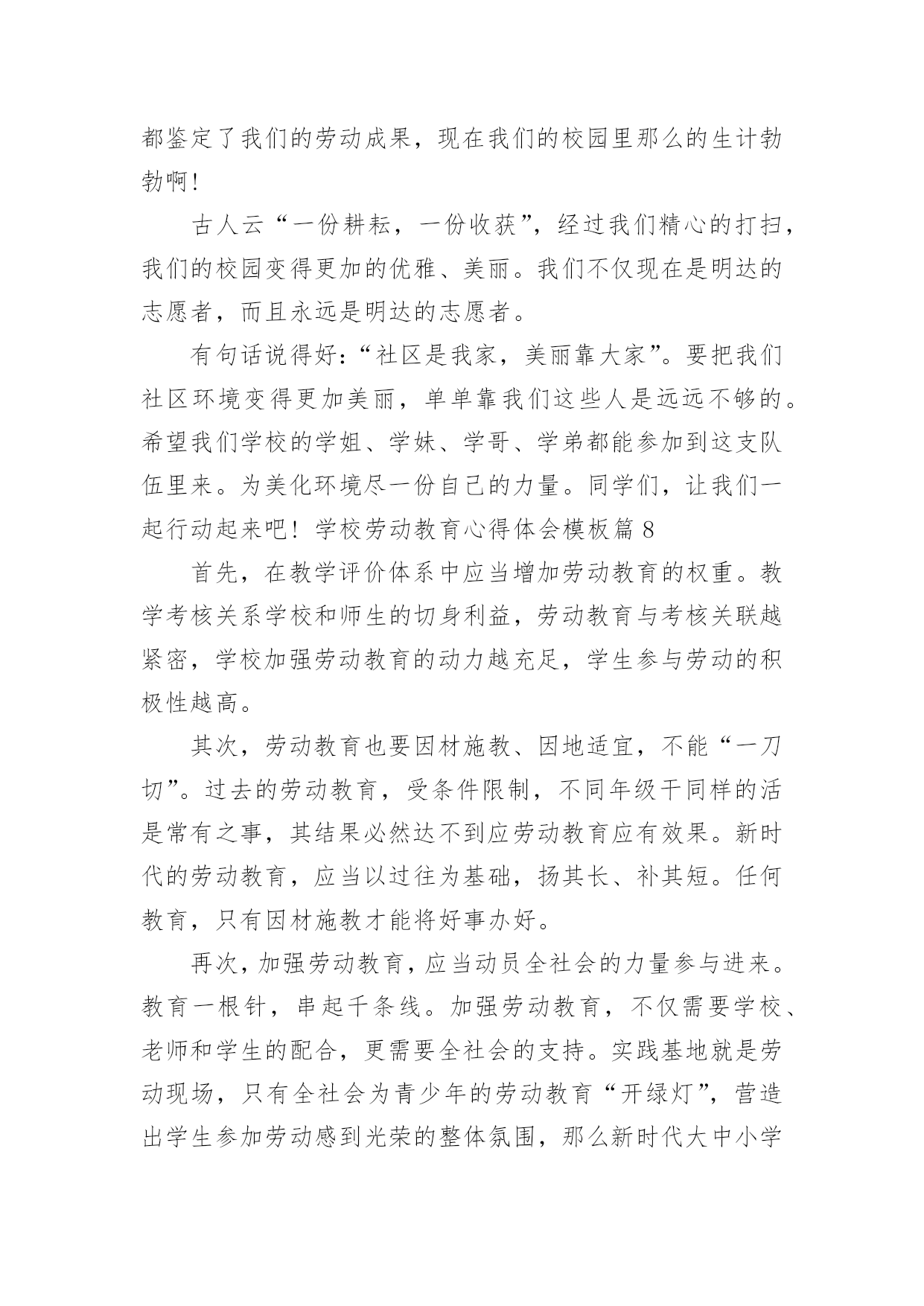 都鉴定了我们的劳动成果，现在我们的校园里那么的生计勃勃啊！

古人云“一份耕耘，一份收获”，经过我们精心的打扫，我们的校园变得更加的优雅、美丽。我们不仅现在是明达的志愿者，而且永远是明达的志愿者。

有句话说得好：“社区是我家，美丽靠大家”。要把我们社区环境变得更加美丽，单单靠我们这些人是远远不够的。希望我们学校的学姐、学妹、学哥、学弟都能参加到这支队伍里来。为美化环境尽一份自己的力量。同学们，让我们一起行动起来吧！学校劳动教育心得体会模板篇 8

首先，在教学评价体系中应当增加劳动教育的权重。教学考核关系学校和师生的切身利益，劳动教育与考核关联越紧密，学校加强劳动教育的动力越充足，学生参与劳动的积极性越高。

其次，劳动教育也要因材施教、因地适宜，不能“一刀切”。过去的劳动教育，受条件限制，不同年级干同样的活是常有之事，其结果必然达不到应劳动教育应有效果。新时代的劳动教育，应当以过往为基础，扬其长、补其短。任何教育，只有因材施教才能将好事办好。

再次，加强劳动教育，应当动员全社会的力量参与进来。教育一根针，串起千条线。加强劳动教育，不仅需要学校、老师和学生的配合，更需要全社会的支持。实践基地就是劳动现场，只有全社会为青少年的劳动教育“开绿灯”，营造出学生参加劳动感到光荣的整体氛围，那么新时代大中小学